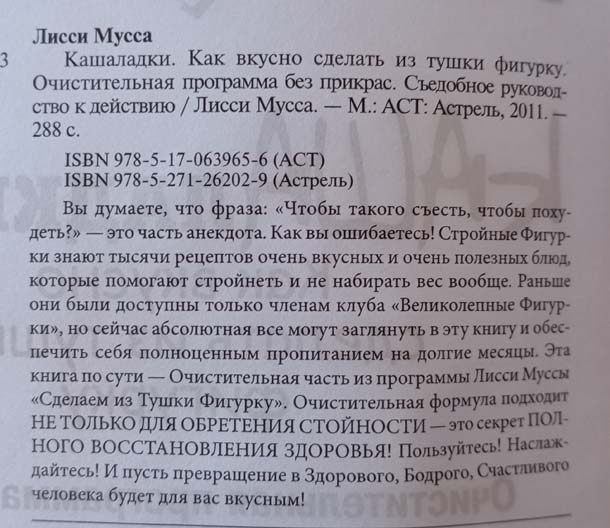 Лисси Мусса

3 Кашаладки. Как вкусно сделать из тушки фигурку. Очистительная программа без прикрас. Съедобное руководство к действию / Лисси Мусса. — М.: АСТ: Астрель, 2011. — 288 с.

ISBN 978-5-17-063965-6 (АСТ)
ISBN 978-5-271-26202-9 (Астрель)

Вы думаете, что фраза: «Чтобы такого съесть, чтобы похудеть?» — это часть анекдота. Как вы ошибаетесь! Стройные Фигурки знают тысячи рецептов очень вкусных и очень полезных блюд, которые помогают стройнеть и не набирать вес вообще. Раньше они были доступны только членам клуба «Великолепные Фигурки», но сейчас абсолютная все могут заглянуть в эту книгу и обеспечить себя полноценным пропитанием на долгие месяцы. Эта книга по сути — Очистительная часть из программы Лисси Муссы «Сделаем из Тушки Фигурку». Очистительная формула подходит НЕ ТОЛЬКО ДЛЯ ОБРЕТЕНИЯ СТОЙНОСТИ — это секрет ПОЛНОГО ВОССТАНОВЛЕНИЯ ЗДОРОВЬЯ! Пользуйтесь! Наслаждайтесь! И пусть превращение в Здорового, Бодрого, Счастливого человека будет для вас вкусным!